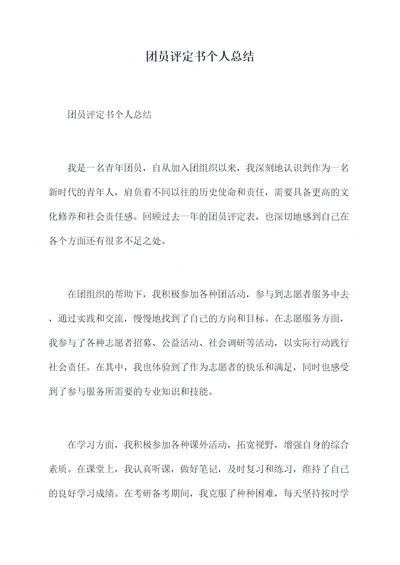 团员评定书个人总结

团员评定书个人总结

我是一名青年团员，自从加入团组织以来，我深刻地认识到作为一名新时代的青年人，肩负着不同以往的历史使命和责任，需要具备更高的文化修养和社会责任感。回顾过去一年的团员评定表，也深切地感到自己在各个方面还有很多不足之处。

在团组织的帮助下，我积极参加各种团活动，参与到志愿者服务中去，通过实践和交流，慢慢地找到了自己的方向和目标。在志愿服务方面，我参与了各种志愿者招募、公益活动、社会调研等活动，以实际行动践行社会责任。在其中，我也体验到了作为志愿者的快乐和满足，同时也感受到了参与服务所需要的专业知识和技能。

在学习方面，我积极参加各种课外活动，拓宽视野，增强自身的综合素质。在课堂上，我认真听课，做好笔记，及时复习和练习，维持了自己的良好学习成绩。在考研备考期间，我克服了种种困难，每天坚持按时学